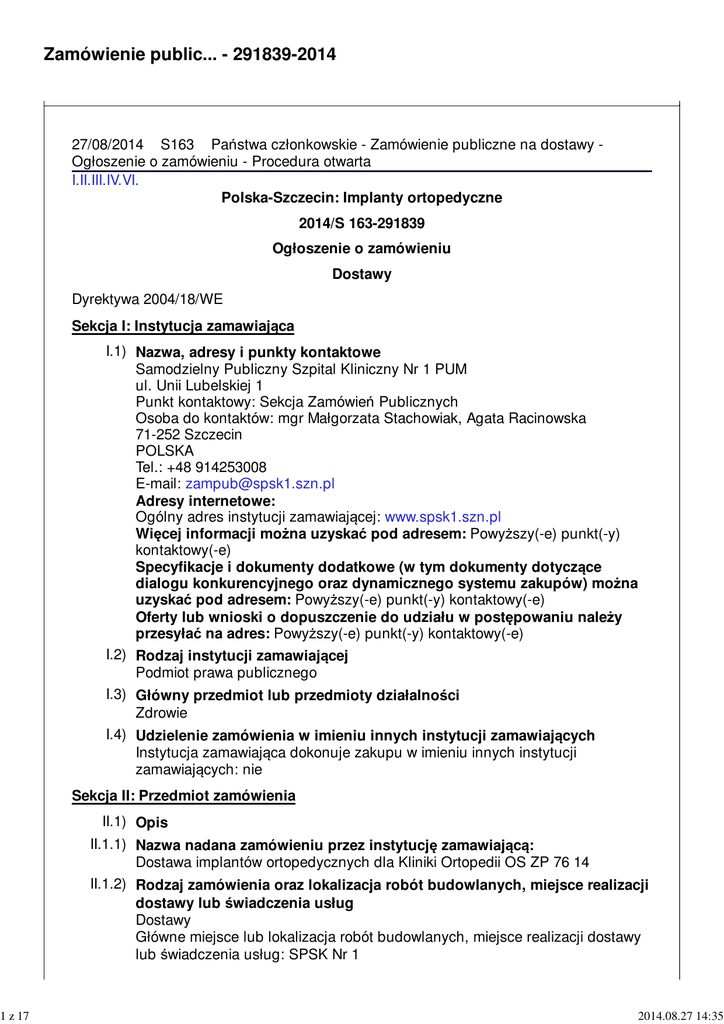 Zamówienie public... - 291839-2014

27/08/2014 S163 Państwa członkowskie - Zamówienie publiczne na dostawy - Ogłoszenie o zamówieniu - Procedura otwarta
I.II.III.IV.VI.

Polska-Szczecin: Implanty ortopedyczne

2014/S 163-291839

Ogłoszenie o zamówieniu

Dostawy

Dyrektywa 2004/18/WE

Sekcja I: Instytucja zamawiająca

I.1) Nazwa, adresy i punkty kontaktowe
Samodzielny Publiczny Szpital Kliniczny Nr 1 PUM
ul. Unii Lubelskiej 1
Punkt kontaktowy: Sekcja Zamówień Publicznych
Osoba do kontaktów: mgr Małgorzata Stachowiak, Agata Racinowska
71-252 Szczecin
POLSKA
Tel.: +48 914253008
E-mail: zampub@spsk1.szn.pl
Adresy internetowe:
Ogólny adres instytucji zamawiającej: www.spsk1.szn.pl
Więcej informacji można uzyskać pod adresem: Powyższy(-e) punkt(-y) kontaktowy(-e)
Specyfikacje i dokumenty dodatkowe (w tym dokumenty dotyczące dialogu konkurencyjnego oraz dynamicznego systemu zakupów) można uzyskać pod adresem: Powyższy(-e) punkt(-y) kontaktowy(-e)
Oferty lub wnioski o dopuszczenie do udziału w postępowaniu należy przesyłać na adres: Powyższy(-e) punkt(-y) kontaktowy(-e)

I.2) Rodzaj instytucji zamawiającej
Podmiot prawa publicznego

I.3) Główny przedmiot lub przedmioty działalności
Zdrowie

I.4) Udzielenie zamówienia w imieniu innych instytucji zamawiających
Instytucja zamawiająca dokonuje zakupu w imieniu innych instytucji zamawiających: nie

Sekcja II: Przedmiot zamówienia

II.1) Opis

II.1.1) Nazwa nadana zamówieniu przez instytucję zamawiającą:
Dostawa implantów ortopedycznych dla Kliniki Ortopedii OS ZP 76 14

II.1.2) Rodzaj zamówienia oraz lokalizacja robót budowlanych, miejsce realizacji dostawy lub świadczenia usług
Dostawy
Główne miejsce lub lokalizacja robót budowlanych, miejsce realizacji dostawy lub świadczenia usług: SPSK Nr 1

1 z 17

2014.08.27 14:35